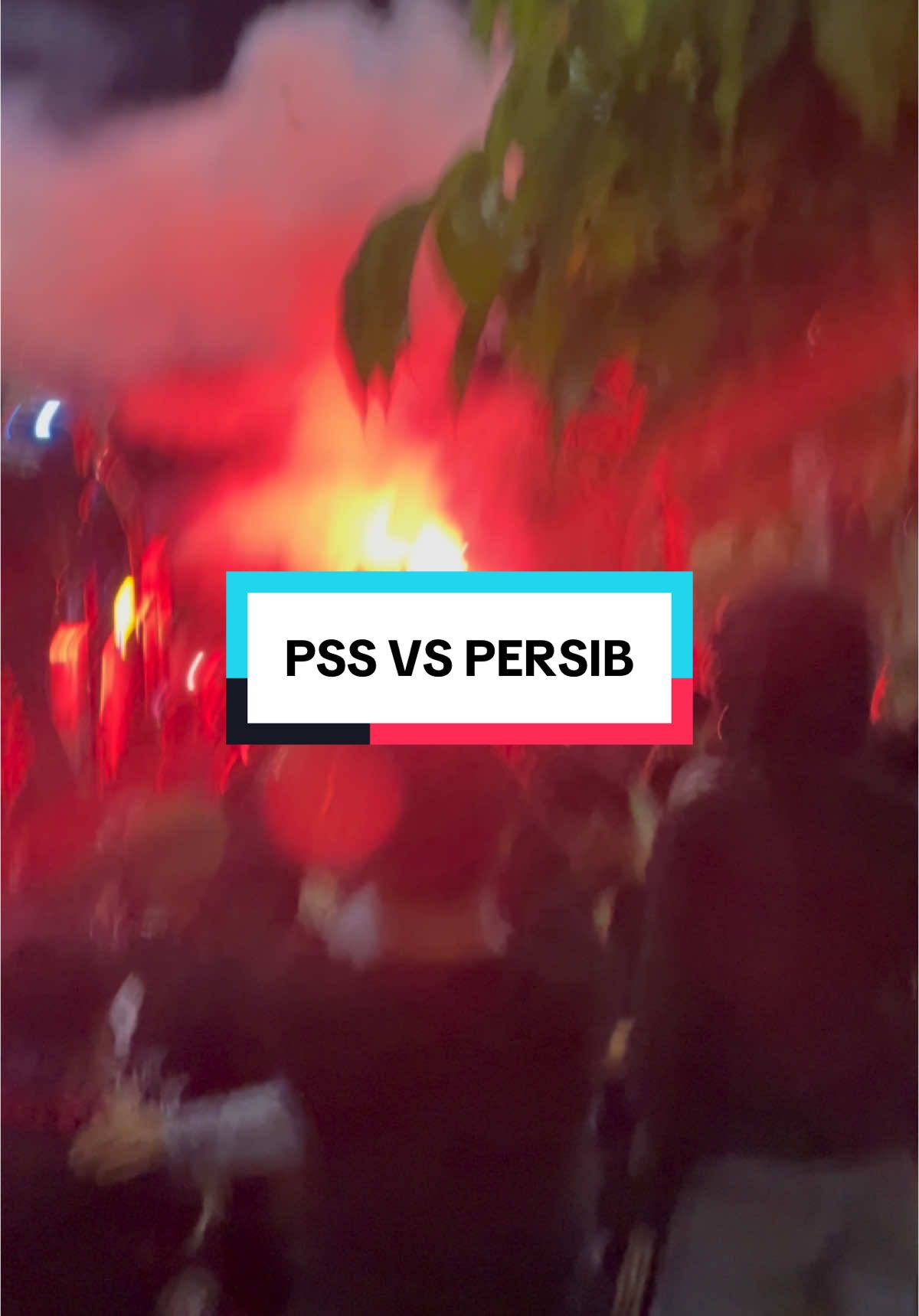 PSS VS PERSIB